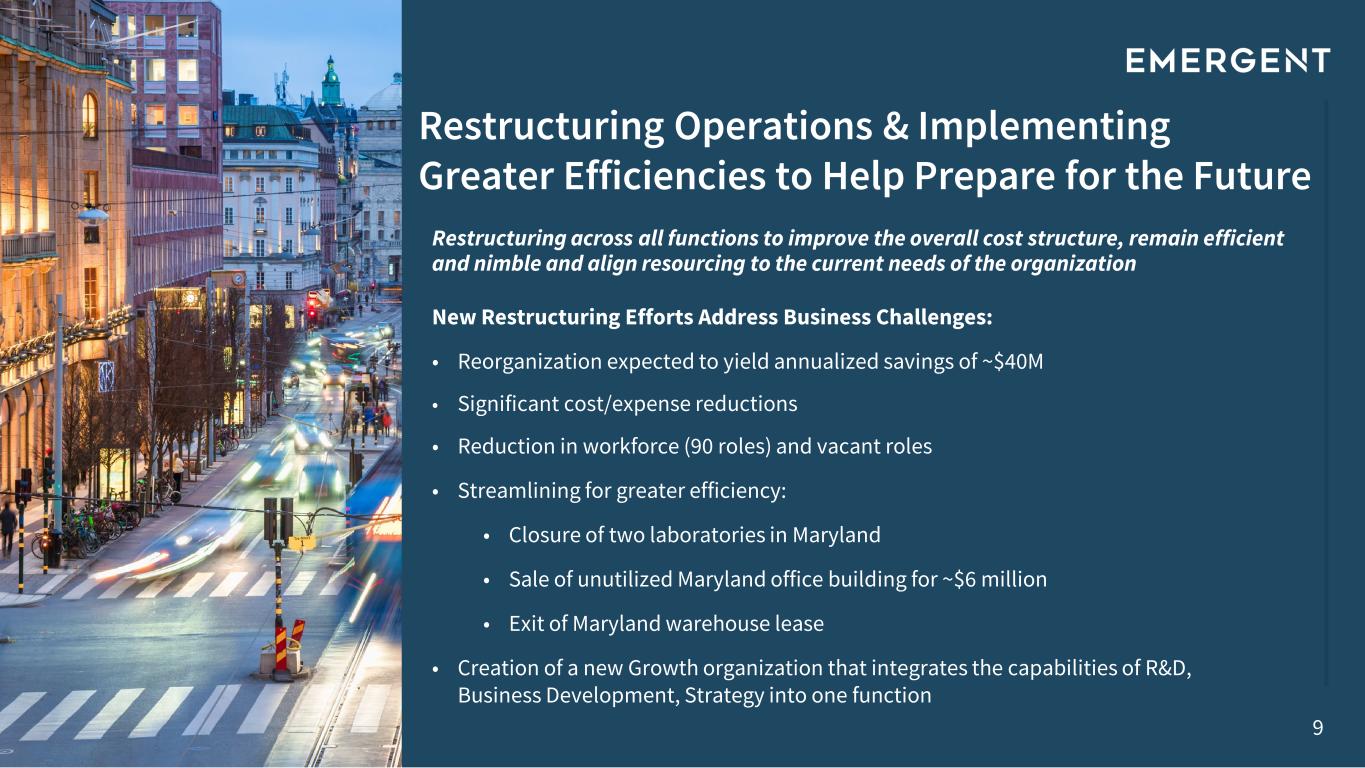 EMERGENT

Restructuring Operations & Implementing Greater Efficiencies to Help Prepare for the Future

Restructuring across all functions to improve the overall cost structure, remain efficient and nimble and align resourcing to the current needs of the organization

New Restructuring Efforts Address Business Challenges:

• Reorganization expected to yield annualized savings of ~$40M
• Significant cost/expense reductions
• Reduction in workforce (90 roles) and vacant roles
• Streamlining for greater efficiency:
• Closure of two laboratories in Maryland
• Sale of unutilized Maryland office building for ~$6 million
• Exit of Maryland warehouse lease
• Creation of a new Growth organization that integrates the capabilities of R&D, Business Development, Strategy into one function

9